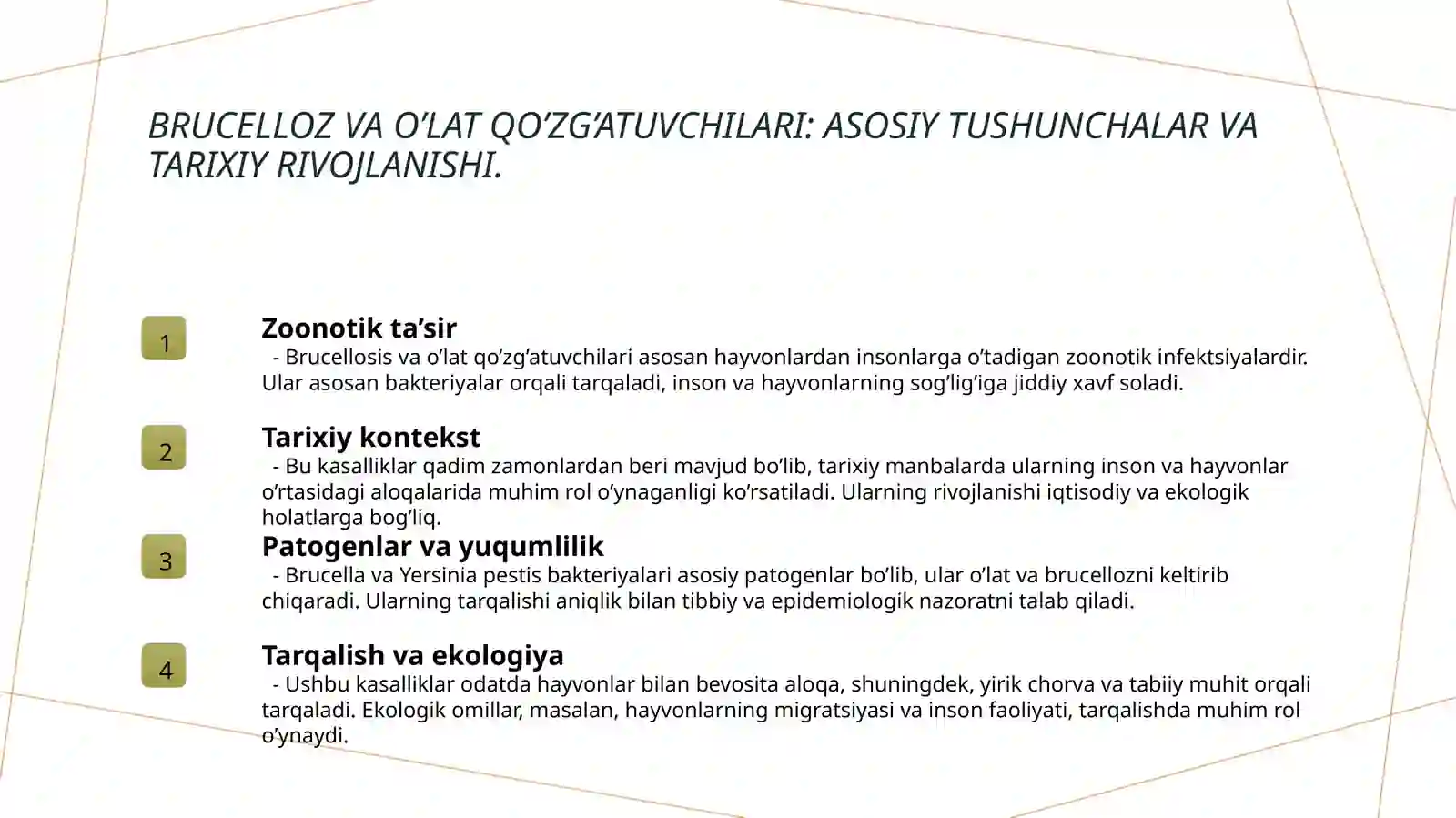 BRUCELLOZ VA O’LAT QO’ZG’ATUVCHILARI: ASOSIY TUSHUNCHALAR VA TARIXIY RIVOJLANISHI.

1

Zoonotik ta’sir

- Brucellosis va o’lat qo’zg’atuvchilari asosan hayvonlardan insonlarga o’tadigan zoonotik infektsiyalardir. Ular asosan bakteriyalar orqali tarqaladi, inson va hayvonlarning sog’lig’iga jiddiy xavf soladi.

2

Tarixiy kontekst

- Bu kasalliklar qadim zamonlardan beri mavjud bo’lib, tarixiy manbalarda ularning inson va hayvonlar o’rtasidagi aloqalarida muhim rol o’ynaganligi ko’rsatiladi. Ularning rivojlanishi iqtisodiy va ekologik holatlarga bog’liq.

3

Patogenlar va yuqumlilik

- Brucella va Yersinia pestis bakteriyalari asosiy patogenlar bo’lib, ular o’lat va brucellozni keltirib chiqaradi. Ularning tarqalishi aniqlik bilan tibbiy va epidemiologik nazoratni talab qiladi.

4

Tarqalish va ekologiya

- Ushbu kasalliklar odatda hayvonlar bilan bevosita aloqa, shuningdek, yirik chorva va tabiiy muhit orqali tarqaladi. Ekologik omillar, masalan, hayvonlarning migratsiyasi va inson faoliyati, tarqalishda muhim rol o’ynaydi.